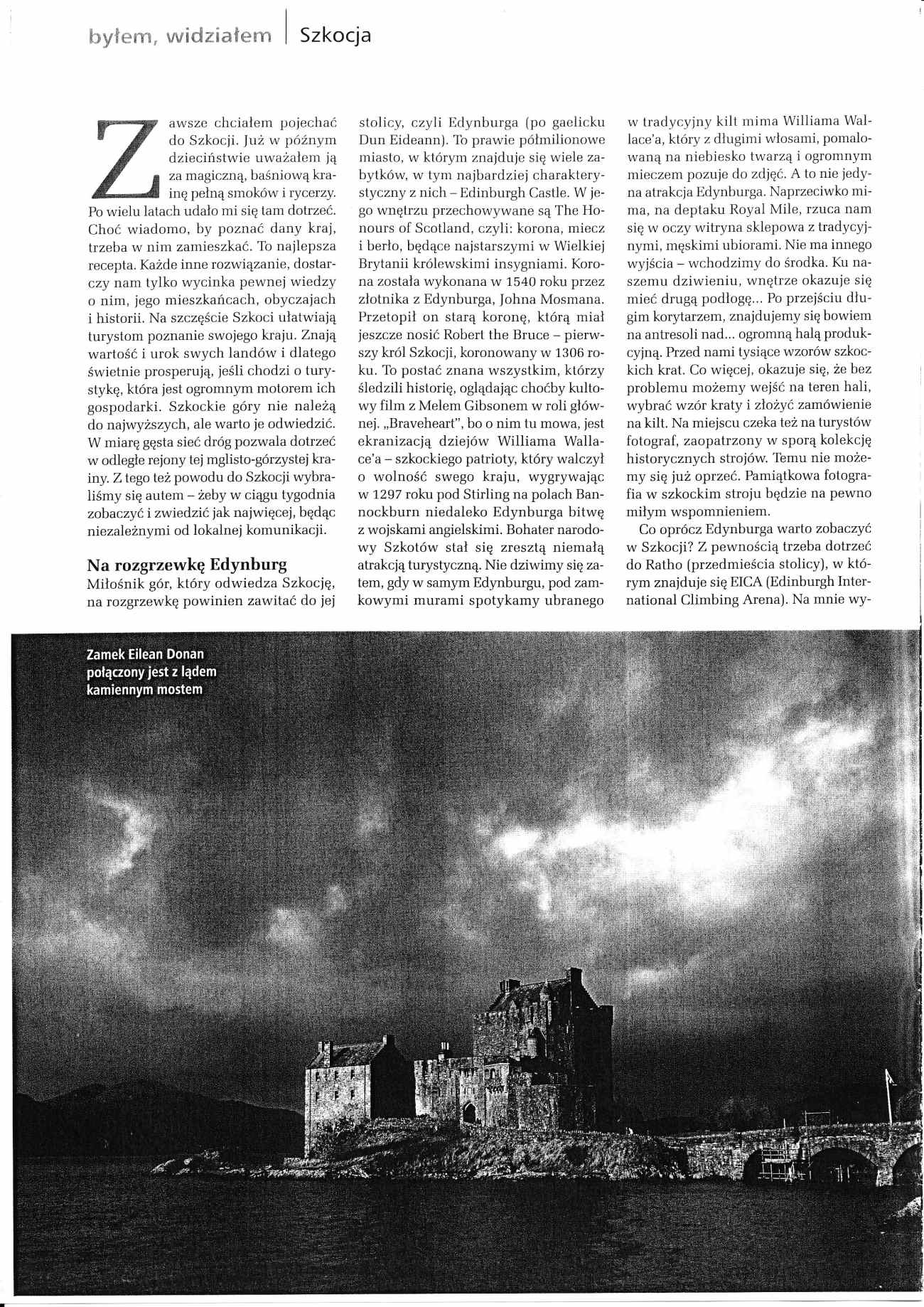 byłem, widziałem | Szkocja

Zawsze chciałem pojechać do Szkocji. Już w późnym dzieciństwie uważałem ją za magiczną, baśniową krainę pełną smoków i rycerzy. Po wielu latach udało mi się tam dotrzeć. Choć wiadomo, by poznać dany kraj, trzeba w nim zamieszkać. To najlepsza recepta. Każde inne rozwiązanie, dostarczy nam tylko wycinka pewnej wiedzy o nim, jego mieszkańcach, obyczajach i historii. Na szczęście Szkoci ułatwiają turystom poznanie swojego kraju. Znają wartość i urok swych landów i dlatego świetnie prosperują, jeśli chodzi o turystykę, która jest ogromnym motorem ich gospodarki. Szkockie góry nie należą do najwyższych, ale warto je odwiedzić. W miarę gęsta sieć dróg pozwala dotrzeć w odległe rejony tej mglisto-górzystej krainy. Z tego też powodu do Szkocji wybraliśmy się autem – żeby w ciągu tygodnia zobaczyć i zwiedzić jak najwięcej, będąc niezależnymi od lokalnej komunikacji.

Na rozgrzewkę Edynburg
Miłośnik gór, który odwiedza Szkocję, na rozgrzewkę powinien zawitać do jej stolicy, czyli Edynburga (po gaelicku Dun Eideann). To prawie półmilionowe miasto, w którym znajduje się wiele zabytków, w tym najbardziej charakterystyczny z nich – Edinburgh Castle. W jego wnętrzu przechowywane są The Honours of Scotland, czyli: korona, miecz i berło, będące najstarszymi w Wielkiej Brytanii królewskimi insygniami. Korona została wykonana w 1540 roku przez złotnika z Edynburga, Johna Mosmana. Przetopił on starą koronę, którą miał jeszcze nosić Robert the Bruce – pierwszy król Szkocji, koronowany w 1306 roku. To postać znana wszystkim, którzy śledzili historię, oglądając choćby kultowy film z Melem Gibsonem w roli głównej. „Braveheart", bo o nim tu mowa, jest ekranizacją dziejów Williama Wallace'a – szkockiego patrioty, który walczył o wolność swego kraju, wygrywając w 1297 roku pod Stirling na polach Bannockburn niedaleko Edynburga bitwę z wojskami angielskimi. Bohater narodowy Szkotów stał się zresztą niemałą atrakcją turystyczną. Nie dziwimy się zatem, gdy w samym Edynburgu, pod zamkowymi murami spotykamy ubranego w tradycyjny kilt mima Williama Wallace'a, który z długimi włosami, pomalowaną na niebiesko twarzą i ogromnym mieczem pozuje do zdjęć. A to nie jedyna atrakcja Edynburga. Naprzeciwko mima, na deptaku Royal Mile, rzuca nam się w oczy witryna sklepowa z tradycyjnymi, męskimi ubiorami. Nie ma innego wyjścia – wchodzimy do środka. Ku naszemu dziwieniu, wnętrze okazuje się mieć drugą podłogę... Po przejściu długim korytarzem, znajdujemy się bowiem na antresoli nad... ogromną halą produkcyjną. Przed nami tysiące wzorów szkockich krat. Co więcej, okazuje się, że bez problemu możemy wejść na teren hali, wybrać wzór kraty i złożyć zamówienie na kilt. Na miejscu czeka też na turystów fotograf, zaopatrzony w sporą kolekcję historycznych strojów. Temu nie możemy się już oprzeć. Pamiątkowa fotografia w szkockim stroju będzie na pewno miłym wspomnieniem.

Co oprócz Edynburga warto zobaczyć w Szkocji? Z pewnością trzeba dotrzeć do Ratho (przedmieścia stolicy), w którym znajduje się EICA (Edinburgh International Climbing Arena). Na mnie wy-

Zamek Eilean Donan połączony jest z lądem kamiennym mostem